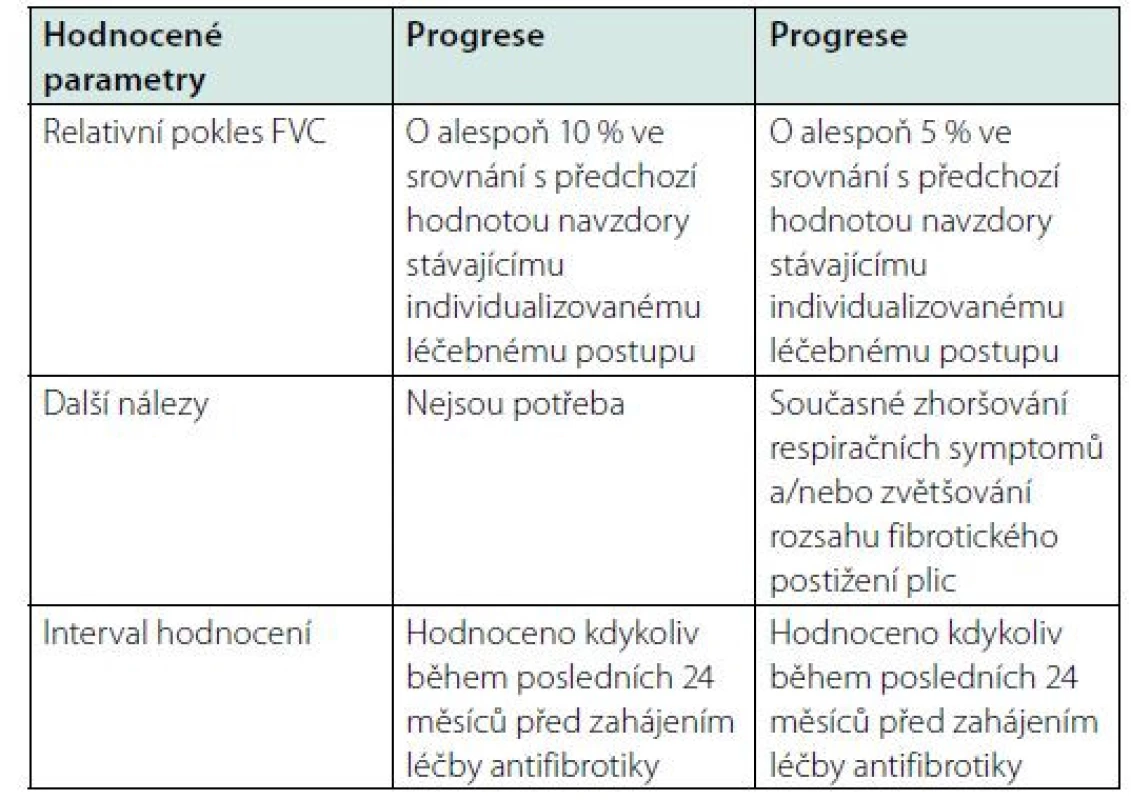 | Hodnocené parametry | Progrese | Progrese |
|---|---|---|
| Relativní pokles FVC | O alespoň 10 % ve srovnání s předchozí hodnotou navzdory stávajícímu individualizovanému léčebnému postupu | O alespoň 5 % ve srovnání s předchozí hodnotou navzdory stávajícímu individualizovanému léčebnému postupu |
| Další nálezy | Nejsou potřeba | Současné zhoršování respiračních symptomů a/nebo zvětšování rozsahu fibrotického postižení plic |
| Interval hodnocení | Hodnoceno kdykoliv během posledních 24 měsíců před zahájením léčby antifibrotiky | Hodnoceno kdykoliv během posledních 24 měsíců před zahájením léčby antifibrotiky |